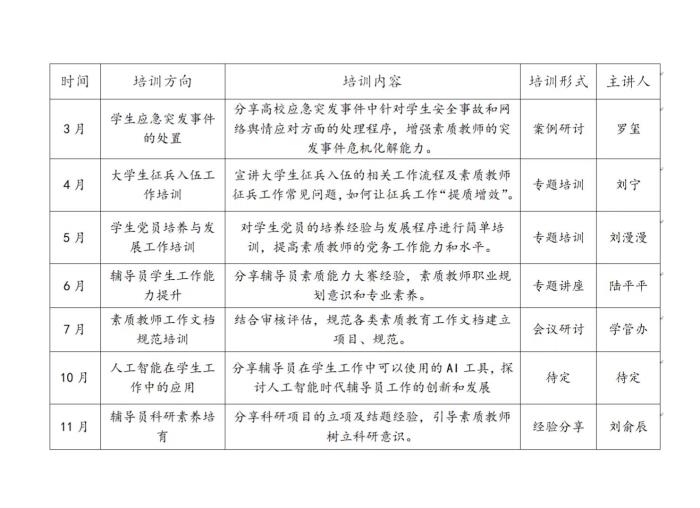 | 时间 | 培训方向 | 培训内容 | 培训形式 | 主讲人 |
|---|---|---|---|---|
| 3月 | 学生应急突发事件的处置 | 分享高校应急突发事件中针对学生安全事故和网络舆情应对方面的处理程序，增强素质教师的突发事件危机化解能力。 | 案例研讨 | 罗玺 |
| 4月 | 大学生征兵入伍工作培训 | 宣讲大学生征兵入伍的相关工作流程及素质教师征兵工作常见问题，如何让征兵工作“提质增效”。 | 专题培训 | 刘宁 |
| 5月 | 学生党员培养与发展工作培训 | 对学生党员的培养经验与发展程序进行简单培训，提高素质教师的党务工作能力和水平。 | 专题培训 | 刘漫漫 |
| 6月 | 辅导员学生工作能力提升 | 分享辅导员素质能力大赛经验，素质教师职业规划意识和专业素养。 | 专题讲座 | 陆平平 |
| 7月 | 素质教师工作文档规范培训 | 结合审核评估，规范各类素质教育工作文档建立项目、规范。 | 会议研讨 | 学管办 |
| 10月 | 人工智能在学生工作中的应用 | 分享辅导员在学生工作中可以使用的AI工具，探讨人工智能时代辅导员工作的创新和发展 | 待定 | 待定 |
| 11月 | 辅导员科研素养培育 | 分享科研项目的立项及结题经验，引导素质教师树立科研意识。 | 经验分享 | 刘俞辰 |